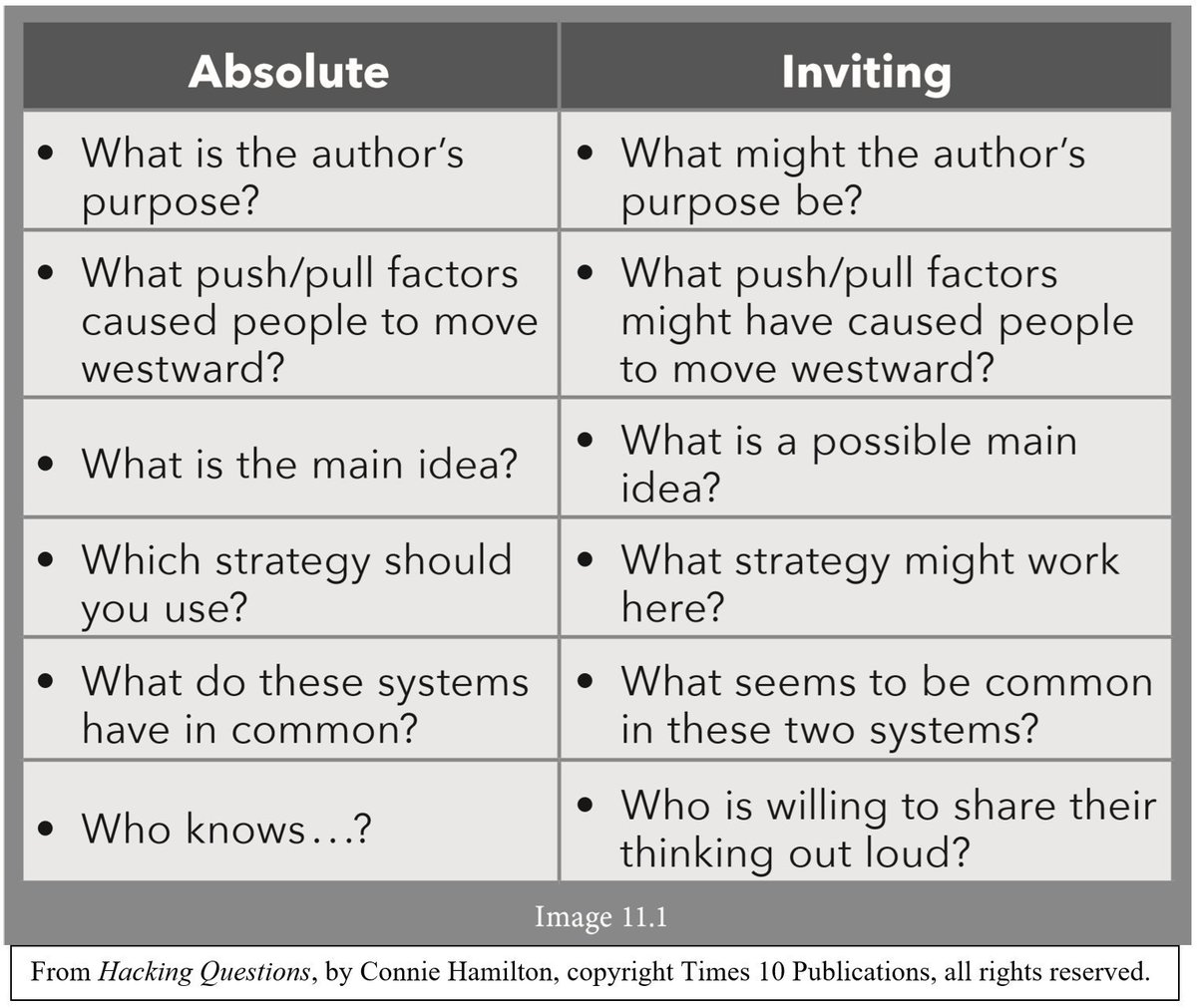 | Absolute | Inviting |
|---|---|
| • What is the author's purpose? | • What might the author's purpose be? |
| • What push/pull factors caused people to move westward? | • What push/pull factors might have caused people to move westward? |
| • What is the main idea? | • What is a possible main idea? |
| • Which strategy should you use? | • What strategy might work here? |
| • What do these systems have in common? | • What seems to be common in these two systems? |
| • Who knows…? | • Who is willing to share their thinking out loud? |

Image 11.1

From Hacking Questions, by Connie Hamilton, copyright Times 10 Publications, all rights reserved.